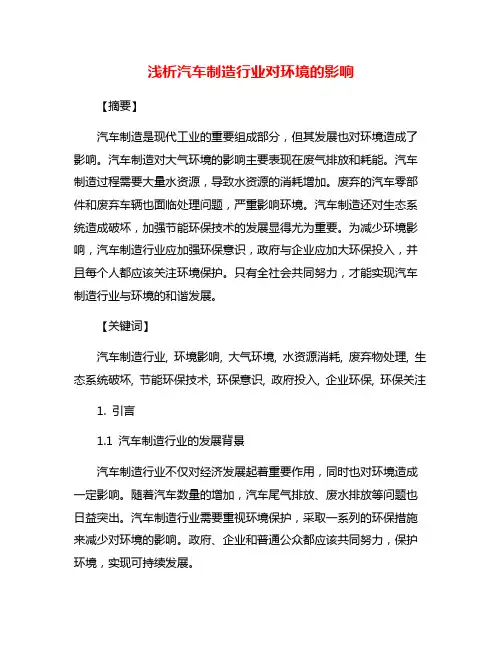 浅析汽车制造行业对环境的影响

【摘要】

汽车制造是现代工业的重要组成部分，但其发展也对环境造成了影响。汽车制造对大气环境的影响主要表现在废气排放和耗能。汽车制造过程需要大量水资源，导致水资源的消耗增加。废弃的汽车零部件和废弃车辆也面临处理问题，严重影响环境。汽车制造还对生态系统造成破坏，加强节能环保技术的发展显得尤为重要。为减少环境影响，汽车制造行业应加强环保意识，政府与企业应加大环保投入，并且每个人都应该关注环境保护。只有全社会共同努力，才能实现汽车制造行业与环境的和谐发展。

【关键词】

汽车制造行业, 环境影响, 大气环境, 水资源消耗, 废弃物处理, 生态系统破坏, 节能环保技术, 环保意识, 政府投入, 企业环保, 环保关注

1. 引言

1.1 汽车制造行业的发展背景

汽车制造行业不仅对经济发展起着重要作用，同时也对环境造成一定影响。随着汽车数量的增加，汽车尾气排放、废水排放等问题也日益突出。汽车制造行业需要重视环境保护，采取一系列的环保措施来减少对环境的影响。政府、企业和普通公众都应该共同努力，保护环境，实现可持续发展。